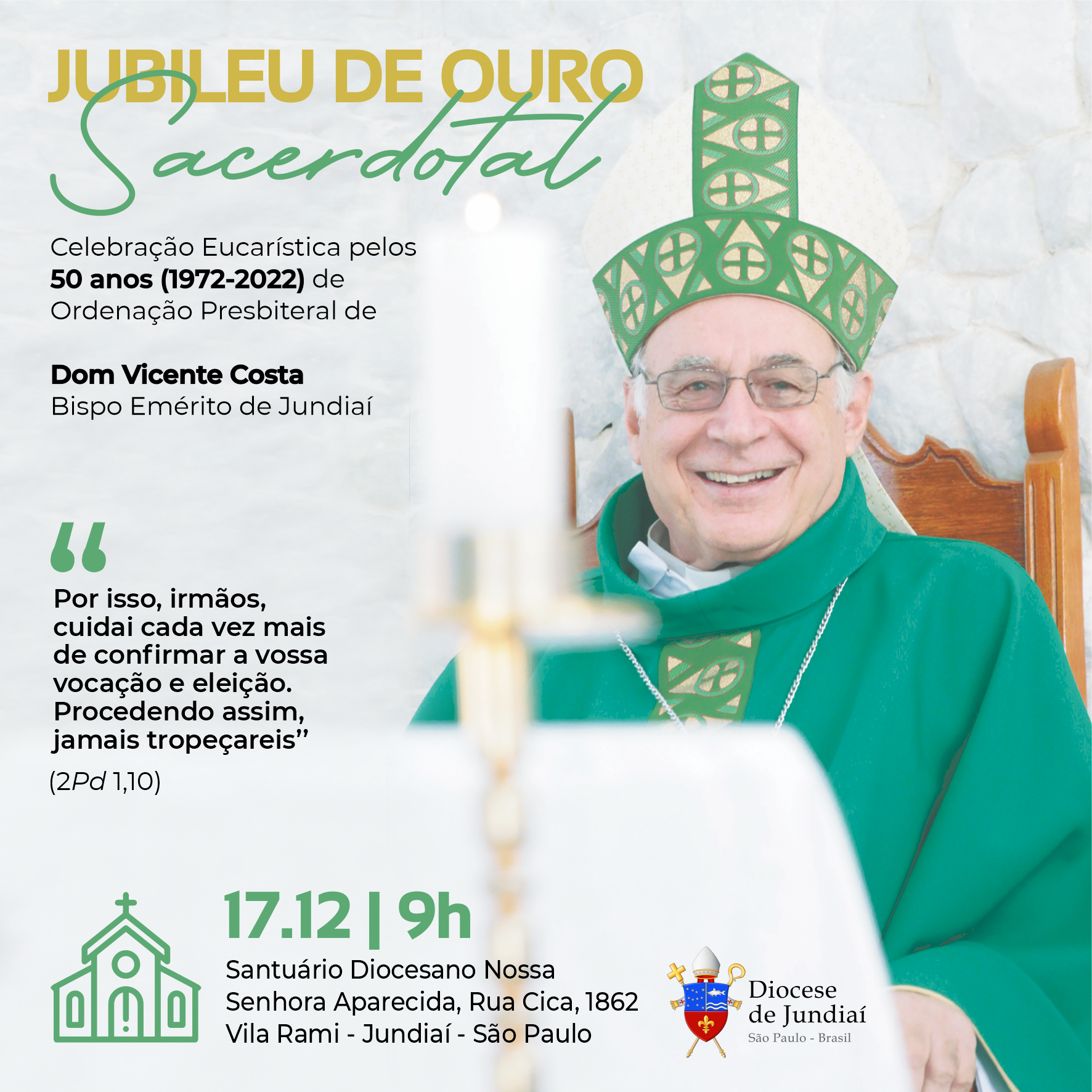 JUBILEU DE OURO
Sacerdotal

Celebração Eucarística pelos 50 anos (1972-2022) de Ordenação Presbiteral de

Dom Vicente Costa
Bispo Emérito de Jundiaí

"

Por isso, irmãos, cuidai cada vez mais de confirmar a vossa vocação e eleição. Procedendo assim, jamais tropeçareis"

(2Pd 1,10)

17.12 | 9h

Santuário Diocesano Nossa Senhora Aparecida, Rua Cica, 1862
Vila Rami - Jundiaí - São Paulo

Diocese
de Jundiaí
São Paulo - Brasil